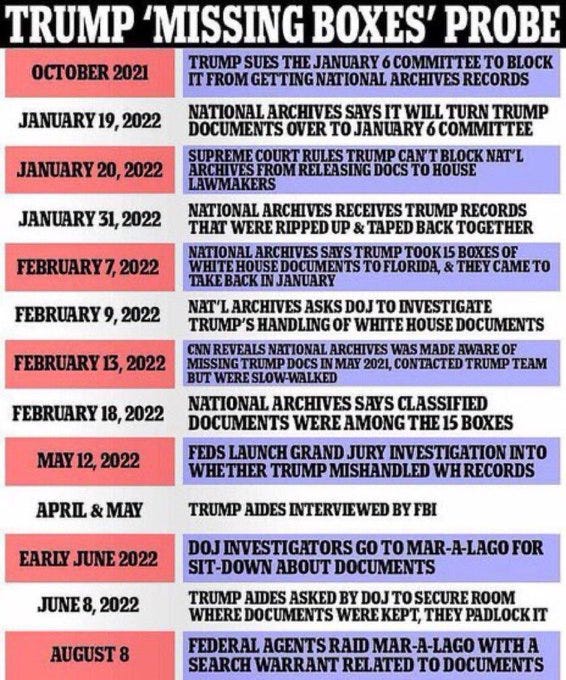 TRUMP 'MISSING BOXES' PROBE

| | |
|---|---|
| OCTOBER 2021 | TRUMP SUES THE JANUARY 6 COMMITTEE TO BLOCK IT FROM GETTING NATIONAL ARCHIVES RECORDS |
| JANUARY 19, 2022 | NATIONAL ARCHIVES SAYS IT WILL TURN TRUMP DOCUMENTS OVER TO JANUARY 6 COMMITTEE |
| JANUARY 20, 2022 | SUPREME COURT RULES TRUMP CAN'T BLOCK NAT'L ARCHIVES FROM RELEASING DOCS TO HOUSE LAWMAKERS |
| JANUARY 31, 2022 | NATIONAL ARCHIVES RECEIVES TRUMP RECORDS THAT WERE RIPPED UP & TAPED BACK TOGETHER |
| FEBRUARY 7, 2022 | NATIONAL ARCHIVES SAYS TRUMP TOOK 15 BOXES OF WHITE HOUSE DOCUMENTS TO FLORIDA, & THEY CAME TO TAKE BACK IN JANUARY |
| FEBRUARY 9, 2022 | NAT'L ARCHIVES ASKS DOJ TO INVESTIGATE TRUMP'S HANDLING OF WHITE HOUSE DOCUMENTS |
| FEBRUARY 13, 2022 | CNN REVEALS NATIONAL ARCHIVES WAS MADE AWARE OF MISSING TRUMP DOCS IN MAY 2021, CONTACTED TRUMP TEAM BUT WERE SLOW-WALKED |
| FEBRUARY 18, 2022 | NATIONAL ARCHIVES SAYS CLASSIFIED DOCUMENTS WERE AMONG THE 15 BOXES |
| MAY 12, 2022 | FEDS LAUNCH GRAND JURY INVESTIGATION INTO WHETHER TRUMP MISHANDLED WH RECORDS |
| APRIL & MAY | TRUMP AIDES INTERVIEWED BY FBI |
| EARLY JUNE 2022 | DOJ INVESTIGATORS GO TO MAR-A-LAGO FOR SIT-DOWN ABOUT DOCUMENTS |
| JUNE 8, 2022 | TRUMP AIDES ASKED BY DOJ TO SECURE ROOM WHERE DOCUMENTS WERE KEPT, THEY PADLOCK IT |
| AUGUST 8 | FEDERAL AGENTS RAID MAR-A-LAGO WITH A SEARCH WARRANT RELATED TO DOCUMENTS |